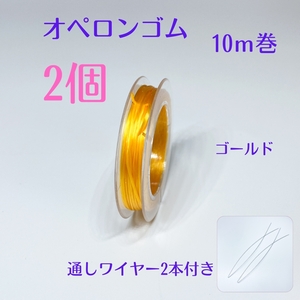 オペロンゴム

10m巻

2個

ゴールド

通しワイヤー2本付き